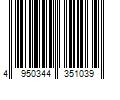 4 950344 351039